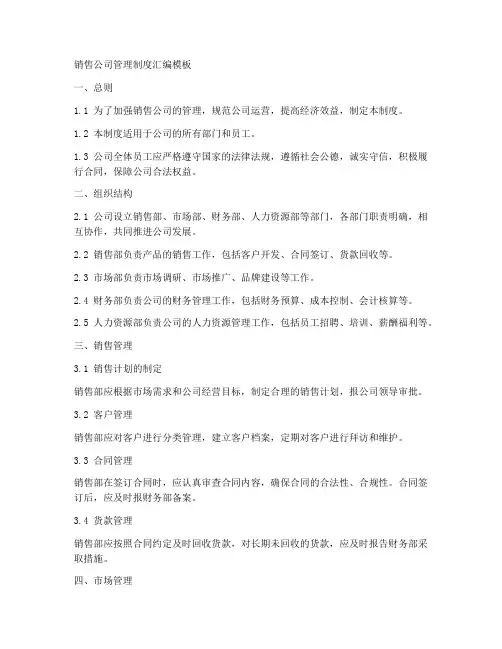 销售公司管理制度汇编模板

一、总则

1.1 为了加强销售公司的管理，规范公司运营，提高经济效益，制定本制度。

1.2 本制度适用于公司的所有部门和员工。

1.3 公司全体员工应严格遵守国家的法律法规，遵循社会公德，诚实守信，积极履行合同，保障公司合法权益。

二、组织结构

2.1 公司设立销售部、市场部、财务部、人力资源部等部门，各部门职责明确，相互协作，共同推进公司发展。

2.2 销售部负责产品的销售工作，包括客户开发、合同签订、货款回收等。

2.3 市场部负责市场调研、市场推广、品牌建设等工作。

2.4 财务部负责公司的财务管理工作，包括财务预算、成本控制、会计核算等。

2.5 人力资源部负责公司的人力资源管理工作，包括员工招聘、培训、薪酬福利等。

三、销售管理

3.1 销售计划的制定

销售部应根据市场需求和公司经营目标，制定合理的销售计划，报公司领导审批。

3.2 客户管理

销售部应对客户进行分类管理，建立客户档案，定期对客户进行拜访和维护。

3.3 合同管理

销售部在签订合同时，应认真审查合同内容，确保合同的合法性、合规性。合同签订后，应及时报财务部备案。

3.4 货款管理

销售部应按照合同约定及时回收货款，对长期未回收的货款，应及时报告财务部采取措施。

四、市场管理